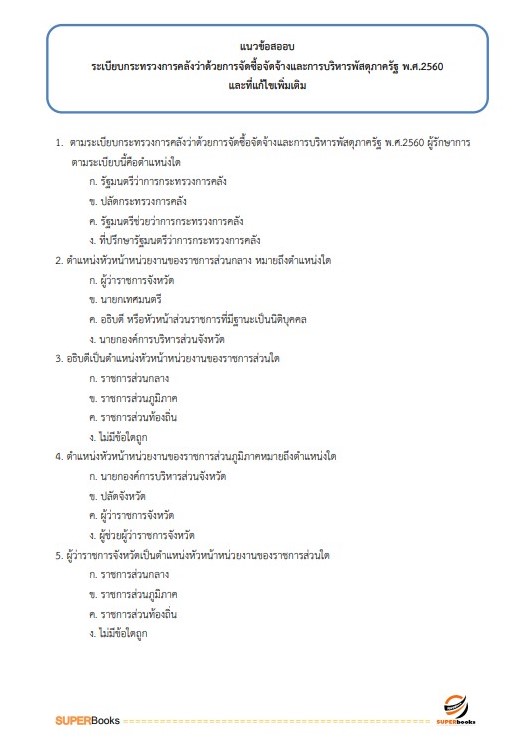 แนวข้อสอบ
ระเบียบกระทรวงการคลังว่าด้วยการจัดซื้อจัดจ้างและการบริหารพัสดุภาครัฐ พ.ศ.2560
และที่แก้ไขเพิ่มเติม

1. ตามระเบียบกระทรวงการคลังว่าด้วยการจัดซื้อจัดจ้างและการบริหารพัสดุภาครัฐ พ.ศ.2560 ผู้รักษาการตามระเบียบนี้คือตำแหน่งใด
ก. รัฐมนตรีว่าการกระทรวงการคลัง
ข. ปลัดกระทรวงการคลัง
ค. รัฐมนตรีช่วยว่าการกระทรวงการคลัง
ง. ที่ปรึกษารัฐมนตรีว่าการกระทรวงการคลัง
2. ตำแหน่งหัวหน้าหน่วยงานของราชการส่วนกลาง หมายถึงตำแหน่งใด
ก. ผู้ว่าราชการจังหวัด
ข. นายกเทศมนตรี
ค. อธิบดี หรือหัวหน้าส่วนราชการที่มีฐานะเป็นนิติบุคคล
ง. นายกองค์การบริหารส่วนจังหวัด
3. อธิบดีเป็นตำแหน่งหัวหน้าหน่วยงานของราชการส่วนใด
ก. ราชการส่วนกลาง
ข. ราชการส่วนภูมิภาค
ค. ราชการส่วนท้องถิ่น
ง. ไม่มีข้อใดถูก
4. ตำแหน่งหัวหน้าหน่วยงานของราชการส่วนภูมิภาคหมายถึงตำแหน่งใด
ก. นายกองค์การบริหารส่วนจังหวัด
ข. ปลัดจังหวัด
ค. ผู้ว่าราชการจังหวัด
ง. ผู้ช่วยผู้ว่าราชการจังหวัด
5. ผู้ว่าราชการจังหวัดเป็นตำแหน่งหัวหน้าหน่วยงานของราชการส่วนใด
ก. ราชการส่วนกลาง
ข. ราชการส่วนภูมิภาค
ค. ราชการส่วนท้องถิ่น
ง. ไม่มีข้อใดถูก

SUPERBooks
SUPERbooks